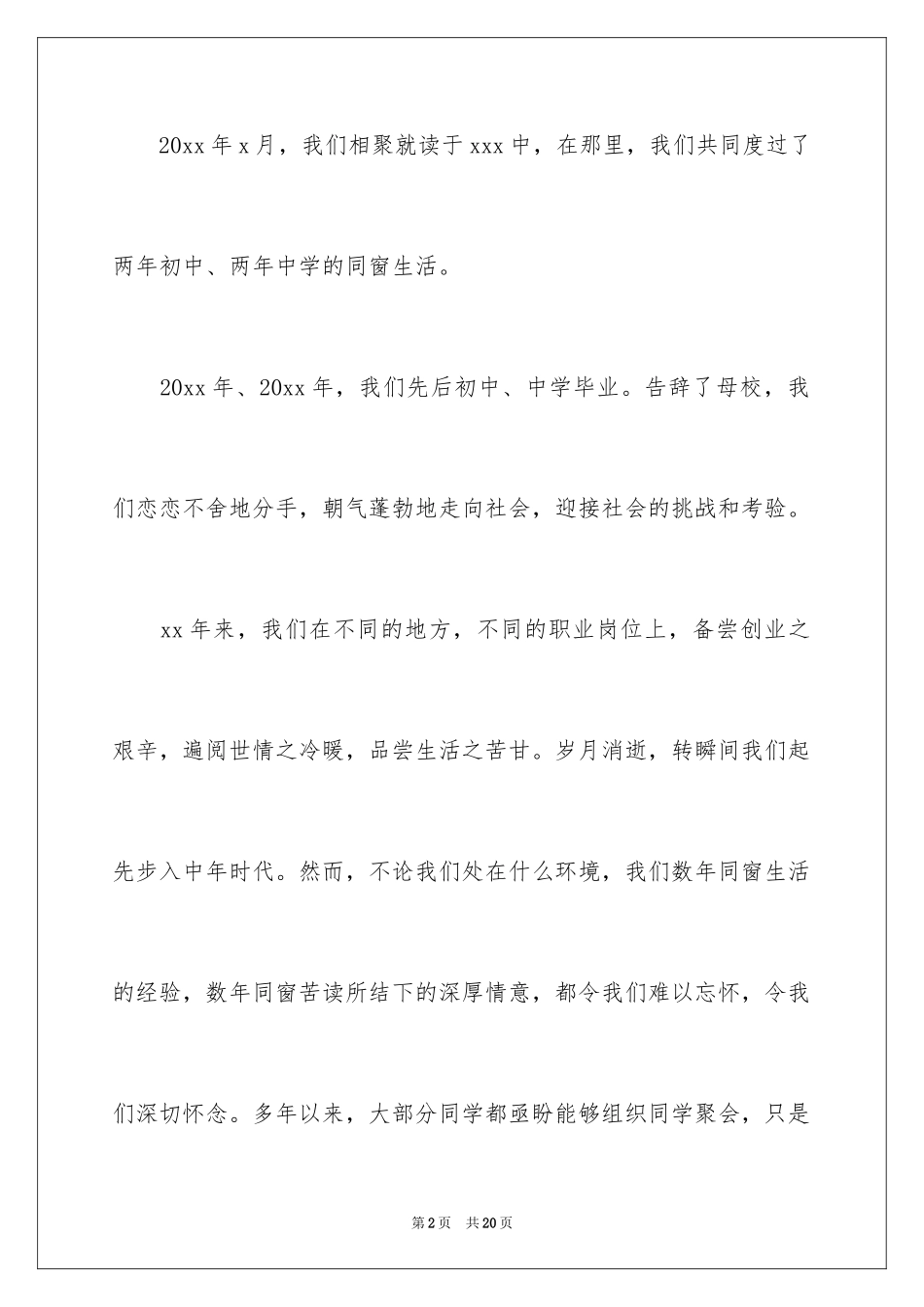 20xx 年 x 月，我们相聚就读于 xxx 中，在那里，我们共同度过了两年初中、两年中学的同窗生活。

20xx 年、20xx 年，我们先后初中、中学毕业。告辞了母校，我们恋恋不舍地分手，朝气蓬勃地走向社会，迎接社会的挑战和考验。

xx 年来，我们在不同的地方，不同的职业岗位上，备尝创业之艰辛，遍阅世情之冷暖，品尝生活之苦甘。岁月消逝，转瞬间我们起先步入中年时代。然而，不论我们处在什么环境，我们数年同窗生活的经验，数年同窗苦读所结下的深厚情意，都令我们难以忘怀，令我们深切怀念。多年以来，大部分同学都亟盼能够组织同学聚会，只是

第 2 页　共 20 页